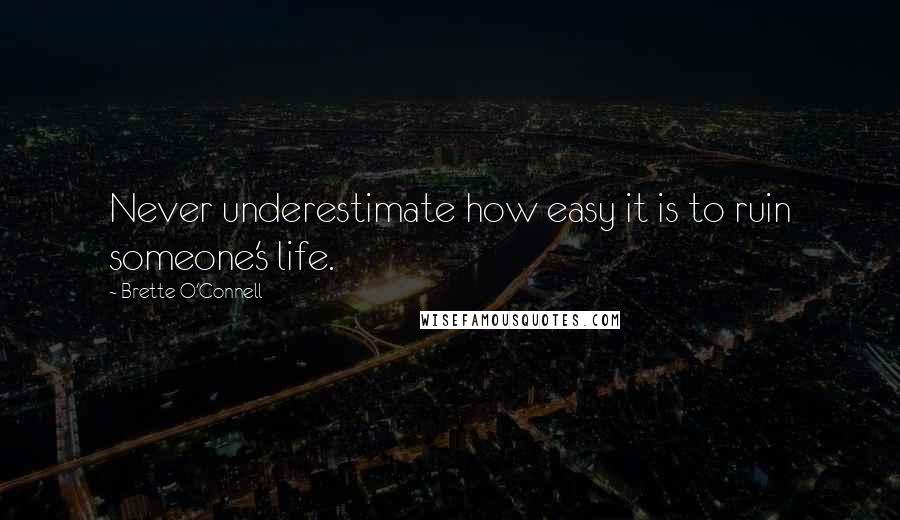 Never underestimate how easy it is to ruin someone's life.

~ Brette O'Connell

WISEFAMOUSQUOTES.COM